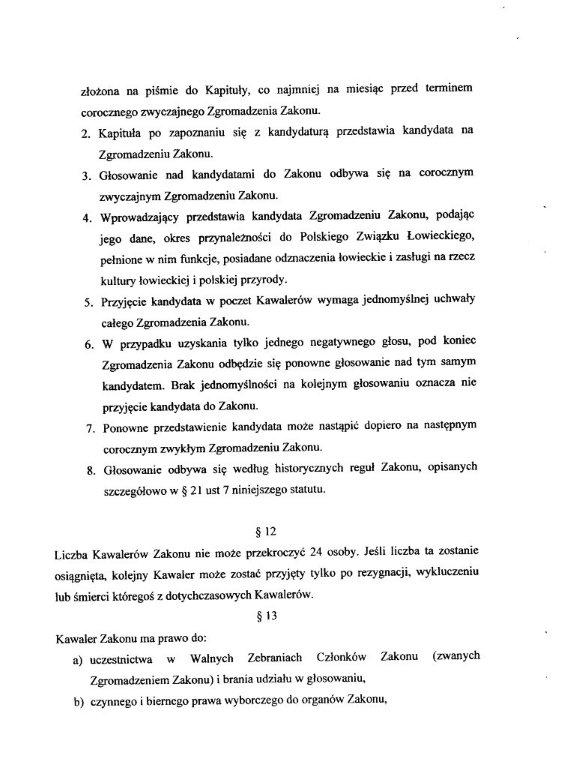 złożona na piśmie do Kapituły, co najmniej na miesiąc przed terminem corocznego zwyczajnego Zgromadzenia Zakonu.

2. Kapituła po zapoznaniu się z kandydaturą przedstawia kandydata na Zgromadzeniu Zakonu.

3. Głosowanie nad kandydatami do Zakonu odbywa się na corocznym zwyczajnym Zgromadzeniu Zakonu.

4. Wprowadzający przedstawia kandydata Zgromadzeniu Zakonu, podając jego dane, okres przynależności do Polskiego Związku Łowieckiego, pełnione w nim funkcje, posiadane odznaczenia łowieckie i zasługi na rzecz kultury łowieckiej i polskiej przyrody.

5. Przyjęcie kandydata w poczet Kawalerów wymaga jednomyślnej uchwały całego Zgromadzenia Zakonu.

6. W przypadku uzyskania tylko jednego negatywnego głosu, pod koniec Zgromadzenia Zakonu odbędzie się ponowne głosowanie nad tym samym kandydatem. Brak jednomyślności na kolejnym głosowaniu oznacza nie przyjęcie kandydata do Zakonu.

7. Ponowne przedstawienie kandydata może nastąpić dopiero na następnym corocznym zwykłym Zgromadzeniu Zakonu.

8. Głosowanie odbywa się według historycznych reguł Zakonu, opisanych szczegółowo w § 21 ust 7 niniejszego statutu.

§ 12

Liczba Kawalerów Zakonu nie może przekroczyć 24 osoby. Jeśli liczba ta zostanie osiągnięta, kolejny Kawaler może zostać przyjęty tylko po rezygnacji, wykluczeniu lub śmierci któregoś z dotychczasowych Kawalerów.

§ 13

Kawaler Zakonu ma prawo do:

a) uczestnictwa w Walnych Zebraniach Członków Zakonu (zwanych Zgromadzeniem Zakonu) i brania udziału w głosowaniu,

b) czynnego i biernego prawa wyborczego do organów Zakonu,